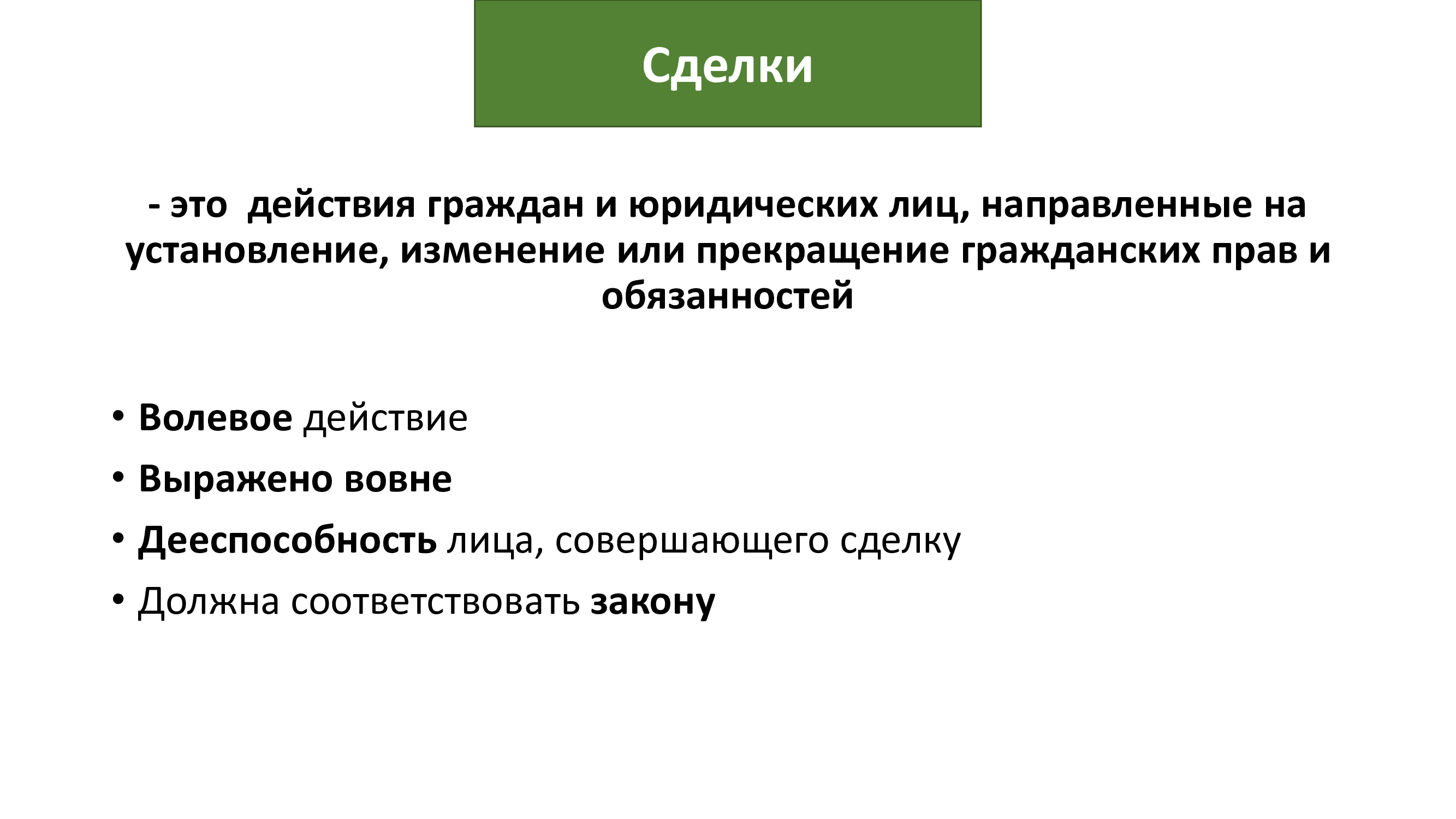 Сделки

- это  действия граждан и юридических лиц, направленные на установление, изменение или прекращение гражданских прав и обязанностей

• Волевое действие
• Выражено вовне
• Дееспособность лица, совершающего сделку
• Должна соответствовать закону